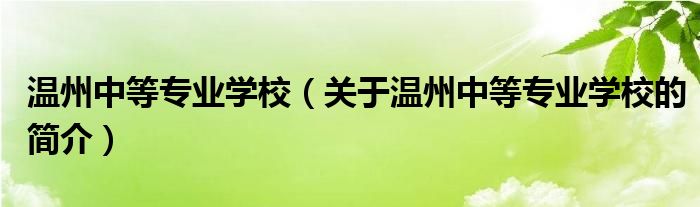 温州中等专业学校（关于温州中等专业学校的简介）